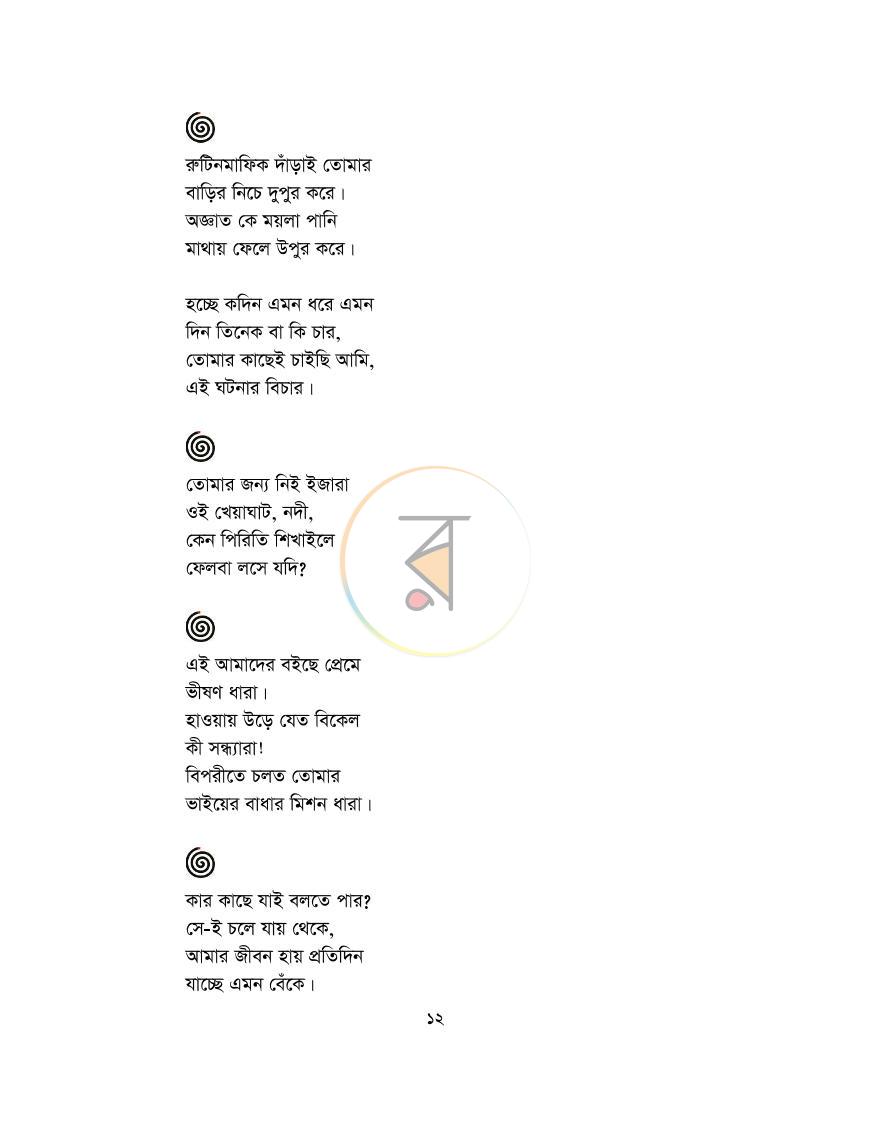 রুটিনমাফিক দাঁড়াই তোমার
বাড়ির নিচে দুপুর করে।
অজ্ঞাত কে ময়লা পানি
মাথায় ফেলে উপুর করে।

হচ্ছে কদিন এমন ধরে এমন
দিন তিনেক বা কি চার,
তোমার কাছেই চাইছি আমি,
এই ঘটনার বিচার।

তোমার জন্য নিই ইজারা
ওই খেয়াঘাট, নদী,
কেন পিরিতি শিখাইলে
ফেলবা লসে যদি?

এই আমাদের বইছে প্রেমে
ভীষণ ধারা।
হাওয়ায় উড়ে যেত বিকেল
কী সন্ধ্যারা!
বিপরীতে চলত তোমার
ভাইয়ের বাধার মিশন ধারা।

কার কাছে যাই বলতে পার?
সে-ই চলে যায় থেকে,
আমার জীবন হায় প্রতিদিন
যাচ্ছে এমন বেঁকে।

১২

র